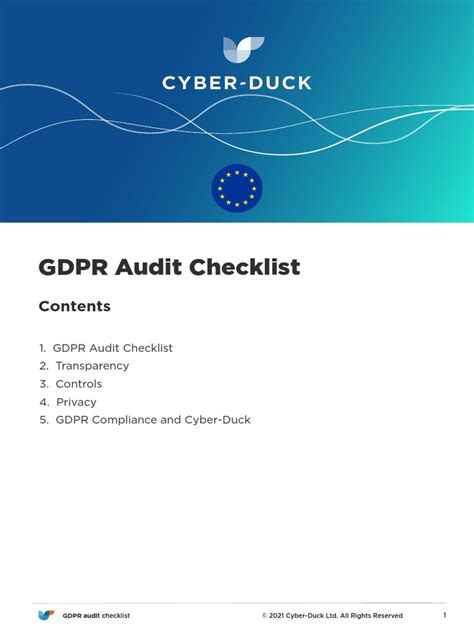 CYBER-DUCK

GDPR Audit Checklist

Contents

1. GDPR Audit Checklist
2. Transparency
3. Controls
4. Privacy
5. GDPR Compliance and Cyber-Duck

GDPR audit checklist © 2021 Cyber-Duck Ltd. All Rights Reserved 1